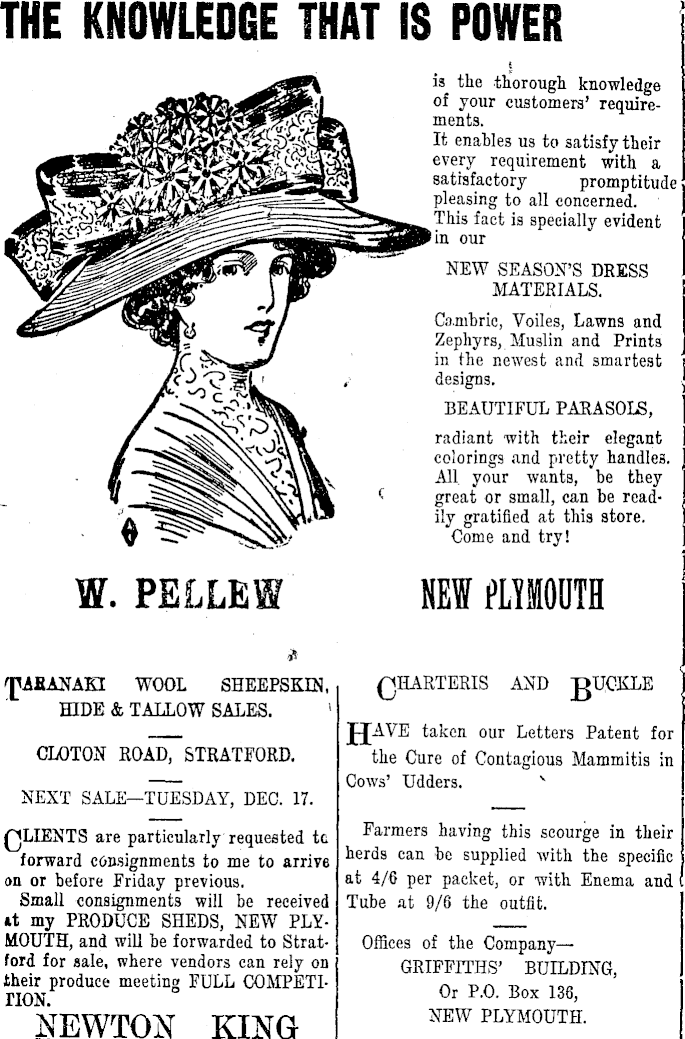 THE KNOWLEDGE THAT IS POWER

is the thorough knowledge of your customers' requirements.
It enables us to satisfy their every requirement with a satisfactory promptitude pleasing to all concerned.
This fact is specially evident in our

NEW SEASON'S DRESS MATERIALS.

Cambric, Voiles, Lawns and Zephyrs, Muslin and Prints in the newest and smartest designs.

BEAUTIFUL PARASOLS,

radiant with their elegant colorings and pretty handles. All your wants, be they great or small, can be readily gratified at this store.
Come and try!

W. PELLEW NEW PLYMOUTH

TARANAKI WOOL SHEEPSKIN, HIDE & TALLOW SALES.

CLOTON ROAD, STRATFORD.

NEXT SALE—TUESDAY, DEC. 17.

CLIENTS are particularly requested to forward consignments to me to arrive on or before Friday previous.
Small consignments will be received at my PRODUCE SHEDS, NEW PLYMOUTH, and will be forwarded to Stratford for sale, where vendors can rely on their produce meeting FULL COMPETITION.

NEWTON KING

CHARTERIS AND BUCKLE

HAVE taken our Letters Patent for the Cure of Contagious Mammitis in Cows' Udders.

Farmers having this scourge in their herds can be supplied with the specific at 4/6 per packet, or with Enema and Tube at 9/6 the outfit.

Offices of the Company—
GRIFFITHS' BUILDING,
Or P.O. Box 136,
NEW PLYMOUTH.